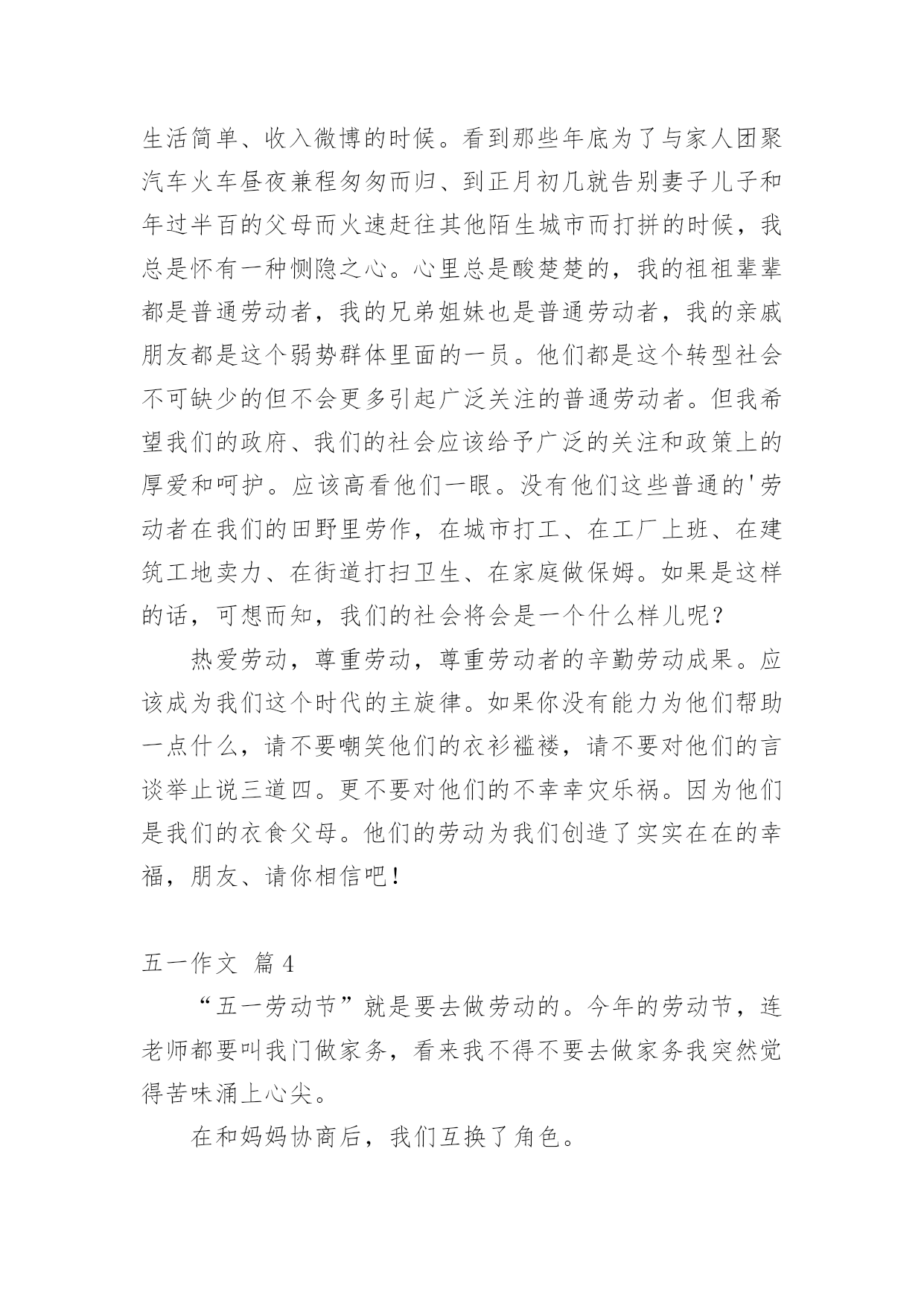 生活简单、收入微博的时候。看到那些年底为了与家人团聚汽车火车昼夜兼程匆匆而归、到正月初几就告别妻子儿子和年过半百的父母而火速赶往其他陌生城市而打拼的时候，我总是怀有一种恻隐之心。心里总是酸楚楚的，我的祖祖辈辈都是普通劳动者，我的兄弟姐妹也是普通劳动者，我的亲戚朋友都是这个弱势群体里面的一员。他们都是这个转型社会不可缺少的但不会更多引起广泛关注的普通劳动者。但我希望我们的政府、我们的社会应该给予广泛的关注和政策上的厚爱和呵护。应该高看他们一眼。没有他们这些普通的'劳动者在我们的田野里劳作，在城市打工、在工厂上班、在建筑工地卖力、在街道打扫卫生、在家庭做保姆。如果是这样的话，可想而知，我们的社会将会是一个什么样儿呢？

热爱劳动，尊重劳动，尊重劳动者的辛勤劳动成果。应该成为我们这个时代的主旋律。如果你没有能力为他们帮助一点什么，请不要嘲笑他们的衣衫褴褛，请不要对他们的言谈举止说三道四。更不要对他们的不幸幸灾乐祸。因为他们是我们的衣食父母。他们的劳动为我们创造了实实在在的幸福，朋友、请你相信吧！

五一作文 篇4

“五一劳动节”就是要去做劳动的。今年的劳动节，连老师都要叫我门做家务，看来我不得不要去做家务我突然觉得苦味涌上心尖。

在和妈妈协商后，我们互换了角色。